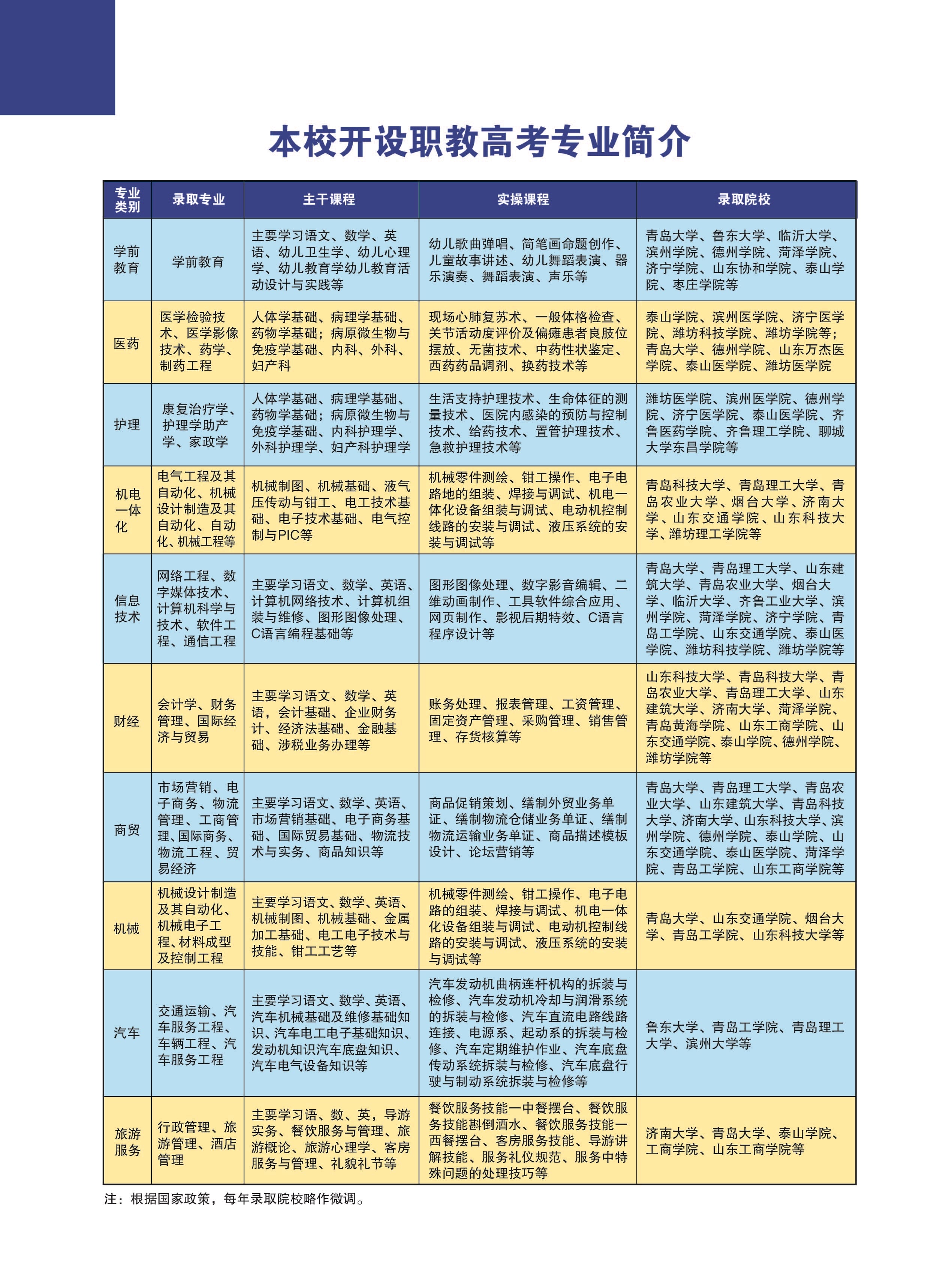 本校开设职教高考专业简介

| 专业类别 | 录取专业 | 主干课程 | 实操课程 | 录取院校 |
|---|---|---|---|---|
| 学前教育 | 学前教育 | 主要学习语文、数学、英语、幼儿卫生学、幼儿心理学、幼儿教育学幼儿教育活动设计与实践等 | 幼儿歌曲弹唱、简笔画命题创作、儿童故事讲述、幼儿舞蹈表演、器乐演奏、舞蹈表演、声乐等 | 青岛大学、鲁东大学、临沂大学、滨州学院、德州学院、菏泽学院、济宁学院、山东协和学院、泰山学院、枣庄学院等 |
| 医药 | 医学检验技术、医学影像技术、药学、制药工程 | 人体学基础、病理学基础、药物学基础；病原微生物与免疫学基础、内科、外科、妇产科 | 现场心肺复苏术、一般体格检查、关节活动度评价及偏瘫患者良肢位摆放、无菌技术、中药性状鉴定、西药药品调剂、换药技术等 | 泰山学院、滨州医学院、济宁医学院、潍坊科技学院、潍坊学院等；青岛大学、德州学院、山东万杰医学院、泰山医学院、潍坊医学院 |
| 护理 | 康复治疗学、护理学助产学、家政学 | 人体学基础、病理学基础、药物学基础；病原微生物与免疫学基础、内科护理学、外科护理学、妇产科护理学 | 生活支持护理技术、生命体征的测量技术、医院内感染的预防与控制技术、给药技术、置管护理技术、急救护理技术等 | 潍坊医学院、滨州医学院、德州学院、济宁医学院、泰山医学院、齐鲁医药学院、齐鲁理工学院、聊城大学东昌学院等 |
| 机电一体化 | 电气工程及其自动化、机械设计制造及其自动化、自动化、机械工程等 | 机械制图、机械基础、液气压传动与钳工、电工技术基础、电子技术基础、电气控制与PIC等 | 机械零件测绘、钳工操作、电子电路地的组装、焊接与调试、机电一体化设备组装与调试、电动机控制线路的安装与调试、液压系统的安装与调试等 | 青岛科技大学、青岛理工大学、青岛农业大学、烟台大学、济南大学、山东交通学院、山东科技大学、潍坊理工学院等 |
| 信息技术 | 网络工程、数字媒体技术、计算机科学与技术、软件工程、通信工程 | 主要学习语文、数学、英语、计算机网络技术、计算机组装与维修、图形图像处理、C语言编程基础等 | 图形图像处理、数字影音编辑、二维动画制作、工具软件综合应用、网页制作、影视后期特效、C语言程序设计等 | 青岛大学、青岛理工大学、山东建筑大学、青岛农业大学、烟台大学、临沂大学、齐鲁工业大学、滨州学院、菏泽学院、济宁学院、青岛工学院、山东交通学院、泰山医学院、潍坊科技学院、潍坊学院等 |
| 财经 | 会计学、财务管理、国际经济与贸易 | 主要学习语文、数学、英语，会计基础、企业财务计、经济法基础、金融基础、涉税业务办理等 | 账务处理、报表管理、工资管理、固定资产管理、采购管理、销售管理、存货核算等 | 山东科技大学、青岛科技大学、青岛农业大学、青岛理工大学、山东建筑大学、济南大学、菏泽学院、青岛黄海学院、山东工商学院、山东交通学院、泰山学院、德州学院、潍坊学院等 |
| 商贸 | 市场营销、电子商务、物流管理、工商管理、国际商务、物流工程、贸易经济 | 主要学习语文、数学、英语、市场营销基础、电子商务基础、国际贸易基础、物流技术与实务、商品知识等 | 商品促销策划、缮制外贸业务单证、缮制物流仓储业务单证、缮制物流运输业务单证、商品描述模板设计、论坛营销等 | 青岛大学、青岛理工大学、青岛农业大学、山东建筑大学、青岛科技大学、济南大学、山东科技大学、滨州学院、德州学院、泰山学院、山东交通学院、泰山医学院、菏泽学院、青岛工学院、山东工商学院等 |
| 机械 | 机械设计制造及其自动化、机械电子工程、材料成型及控制工程 | 主要学习语文、数学、英语、机械制图、机械基础、金属加工基础、电工电子技术与技能、钳工工艺等 | 机械零件测绘、钳工操作、电子电路的组装、焊接与调试、机电一体化设备组装与调试、电动机控制线路的安装与调试、液压系统的安装与调试等 | 青岛大学、山东交通学院、烟台大学、青岛工学院、山东科技大学等 |
| 汽车 | 交通运输、汽车服务工程、车辆工程、汽车服务工程 | 主要学习语文、数学、英语、汽车机械基础及维修基础知识、汽车电工电子基础知识、发动机知识汽车底盘知识、汽车电气设备知识等 | 汽车发动机曲柄连杆机构的拆装与检修、汽车发动机冷却与润滑系统的拆装与检修、汽车直流电路线路连接、电源系、起动系的拆装与检修、汽车定期维护作业、汽车底盘传动系统拆装与检修、汽车底盘行驶与制动系统拆装与检修等 | 鲁东大学、青岛工学院、青岛理工大学、滨州大学等 |
| 旅游服务 | 行政管理、旅游管理、酒店管理 | 主要学习语、数、英，导游实务、餐饮服务与管理、旅游概论、旅游心理学、客房服务与管理、礼貌礼节等 | 餐饮服务技能一中餐摆台、餐饮服务技能斟倒酒水、餐饮服务技能一西餐摆台、客房服务技能、导游讲解技能、服务礼仪规范、服务中特殊问题的处理技巧等 | 济南大学、青岛大学、泰山学院、工商学院、山东工商学院等 |

注：根据国家政策，每年录取院校略作微调。